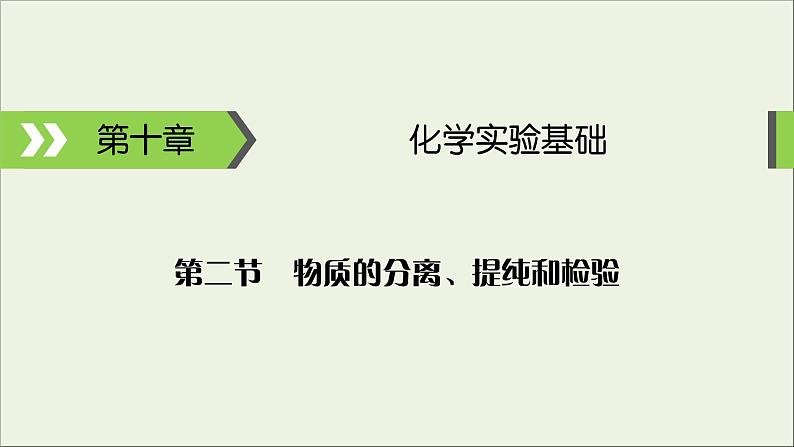 第十章

化学实验基础

第二节　物质的分离、提纯和检验